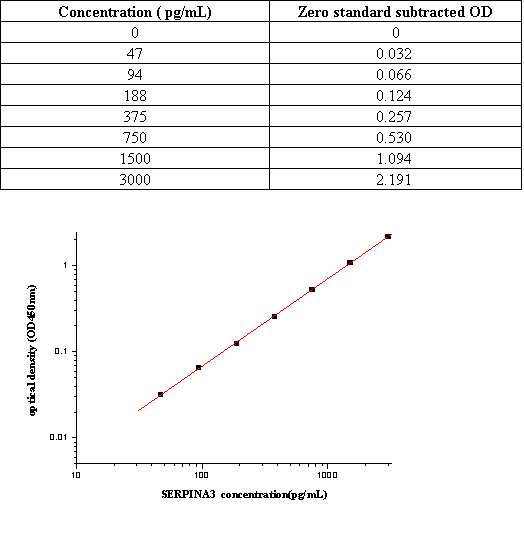 | Concentration ( pg/mL) | Zero standard subtracted OD |
|---|---|
| 0 | 0 |
| 47 | 0.032 |
| 94 | 0.066 |
| 188 | 0.124 |
| 375 | 0.257 |
| 750 | 0.530 |
| 1500 | 1.094 |
| 3000 | 2.191 |

optical density (OD450nm)

1

0.1

0.01

10

100

1000

SERPINA3 concentration(pg/mL)